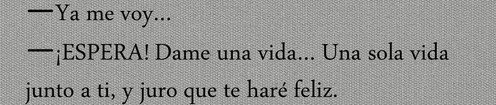 —Ya me voy...

—¡ESPERA! Dame una vida... Una sola vida junto a ti, y juro que te haré feliz.